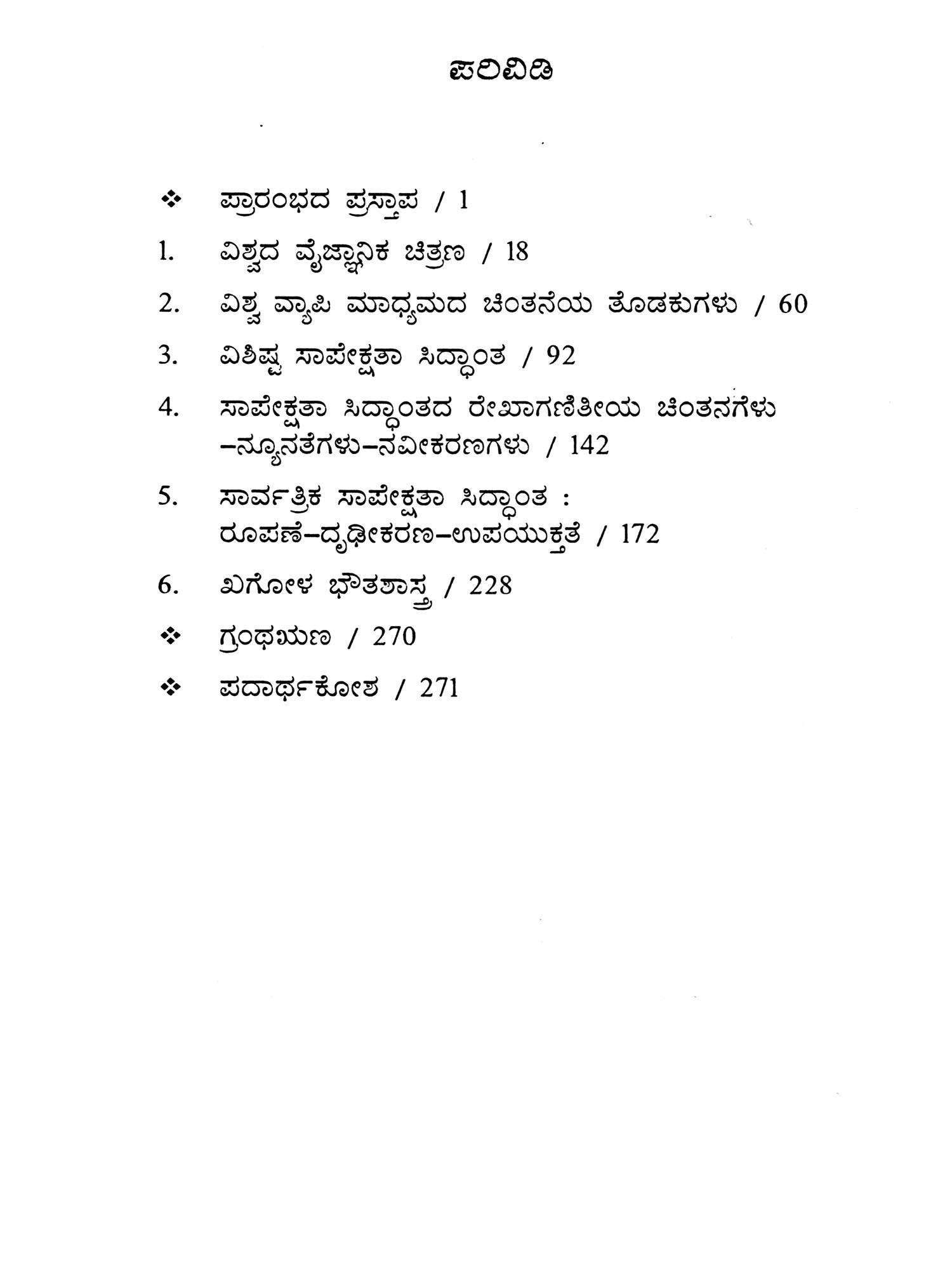 ಪರಿವಿಡಿ

❖ ಪ್ರಾರಂಭದ ಪ್ರಸ್ತಾಪ / 1

1. ವಿಶ್ವದ ವೈಜ್ಞಾನಿಕ ಚಿತ್ರಣ / 18

2. ವಿಶ್ವ ವ್ಯಾಪಿ ಮಾಧ್ಯಮದ ಚಿಂತನೆಯ ತೊಡಕುಗಳು / 60

3. ವಿಶಿಷ್ಟ ಸಾಪೇಕ್ಷತಾ ಸಿದ್ಧಾಂತ / 92

4. ಸಾಪೇಕ್ಷತಾ ಸಿದ್ಧಾಂತದ ರೇಖಾಗಣಿತೀಯ ಚಿಂತನಗಳು –ನ್ಯೂನತೆಗಳು–ನವೀಕರಣಗಳು / 142

5. ಸಾರ್ವತ್ರಿಕ ಸಾಪೇಕ್ಷತಾ ಸಿದ್ಧಾಂತ : ರೂಪಣೆ–ದೃಢೀಕರಣ–ಉಪಯುಕ್ತತೆ / 172

6. ಖಗೋಳ ಭೌತಶಾಸ್ತ್ರ / 228

❖ ಗ್ರಂಥಋಣ / 270

❖ ಪದಾರ್ಥಕೋಶ / 271